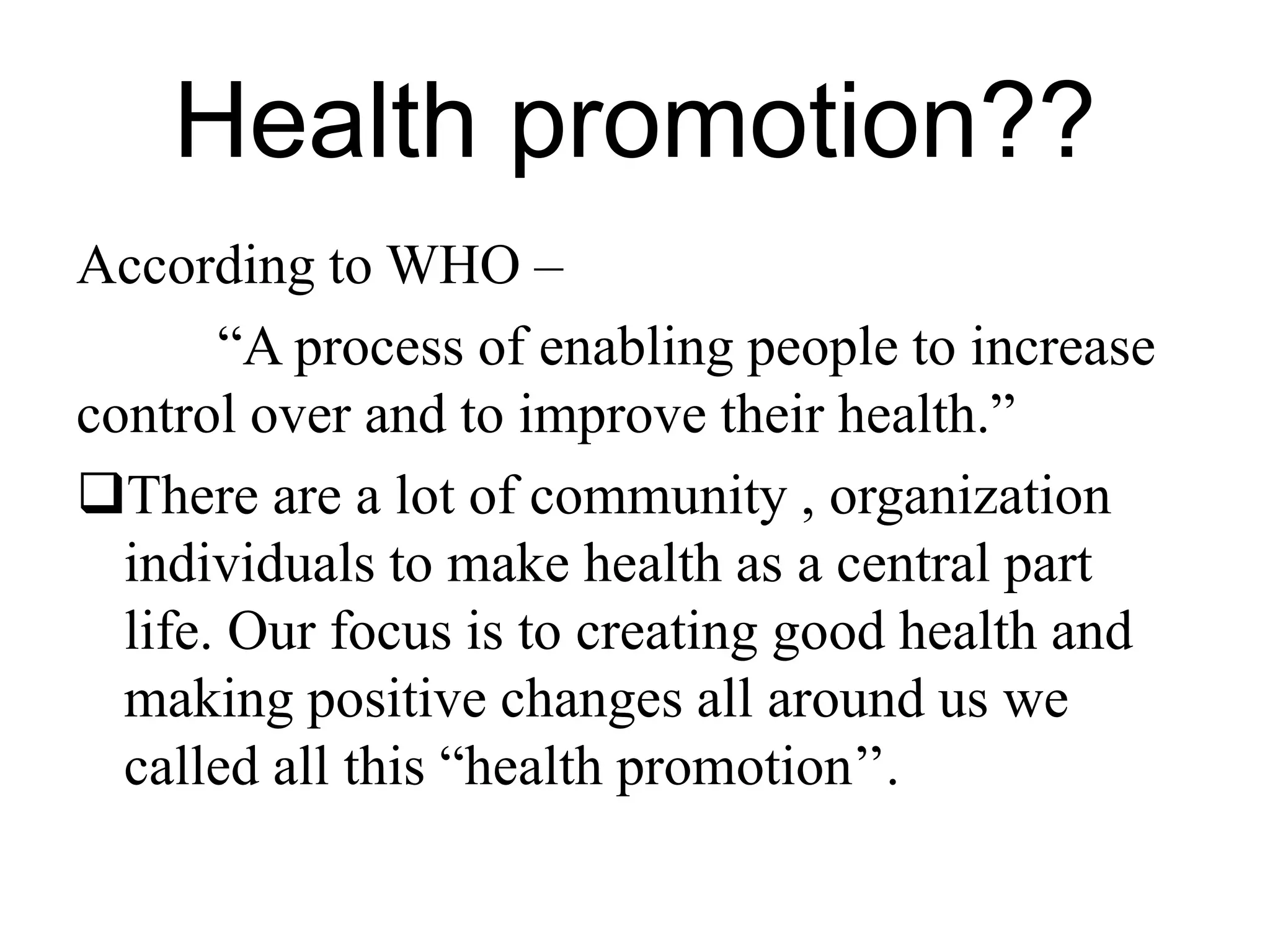 Health promotion??

According to WHO –

“A process of enabling people to increase control over and to improve their health.”

❑There are a lot of community , organization individuals to make health as a central part life. Our focus is to creating good health and making positive changes all around us we called all this “health promotion”.